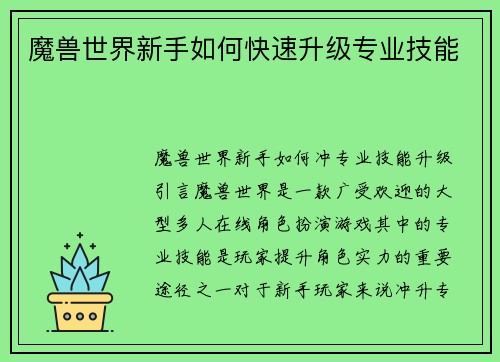 魔兽世界新手如何快速升级专业技能

魔兽世界新手如何冲专业技能升级引言魔兽世界是一款广受欢迎的大型多人在线角色扮演游戏其中的专业技能是玩家提升角色实力的重要途径之一对于新手玩家来说冲升专